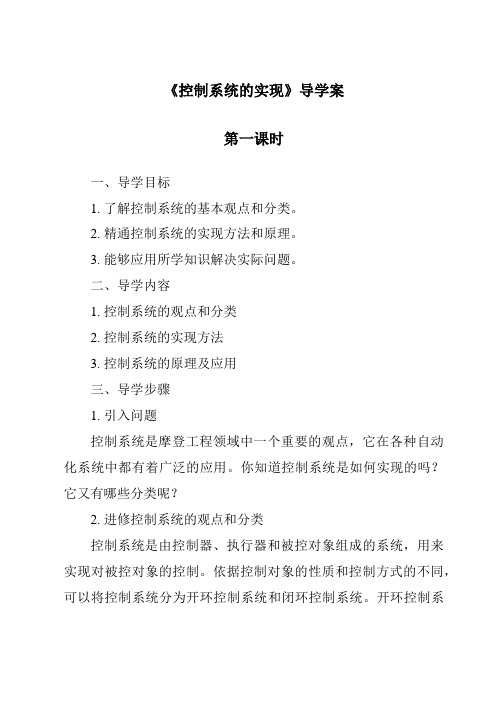 《控制系统的实现》导学案

第一课时

一、导学目标

1. 了解控制系统的基本观点和分类。

2. 精通控制系统的实现方法和原理。

3. 能够应用所学知识解决实际问题。

二、导学内容

1. 控制系统的观点和分类

2. 控制系统的实现方法

3. 控制系统的原理及应用

三、导学步骤

1. 引入问题

控制系统是摩登工程领域中一个重要的观点，它在各种自动化系统中都有着广泛的应用。你知道控制系统是如何实现的吗？它又有哪些分类呢？

2. 进修控制系统的观点和分类

控制系统是由控制器、执行器和被控对象组成的系统，用来实现对被控对象的控制。依据控制对象的性质和控制方式的不同，可以将控制系统分为开环控制系统和闭环控制系统。开环控制系